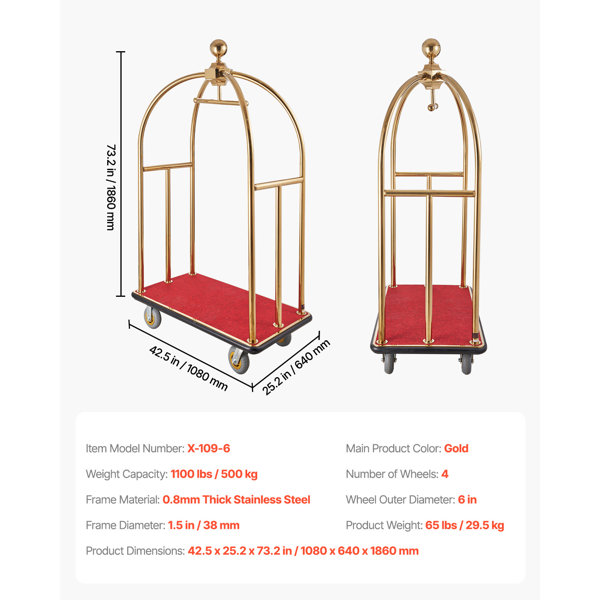 73.2 in / 1860 mm

42.5 in / 1080 mm

25.2 in / 640 mm

Item Model Number: X-109-6

Weight Capacity: 1100 lbs / 500 kg

Frame Material: 0.8mm Thick Stainless Steel

Frame Diameter: 1.5 in / 38 mm

Main Product Color: Gold

Number of Wheels: 4

Wheel Outer Diameter: 6 in

Product Weight: 65 lbs / 29.5 kg

Product Dimensions: 42.5 x 25.2 x 73.2 in / 1080 x 640 x 1860 mm